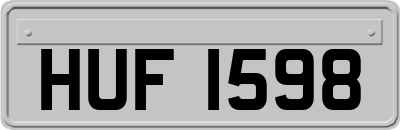 HUF 1598